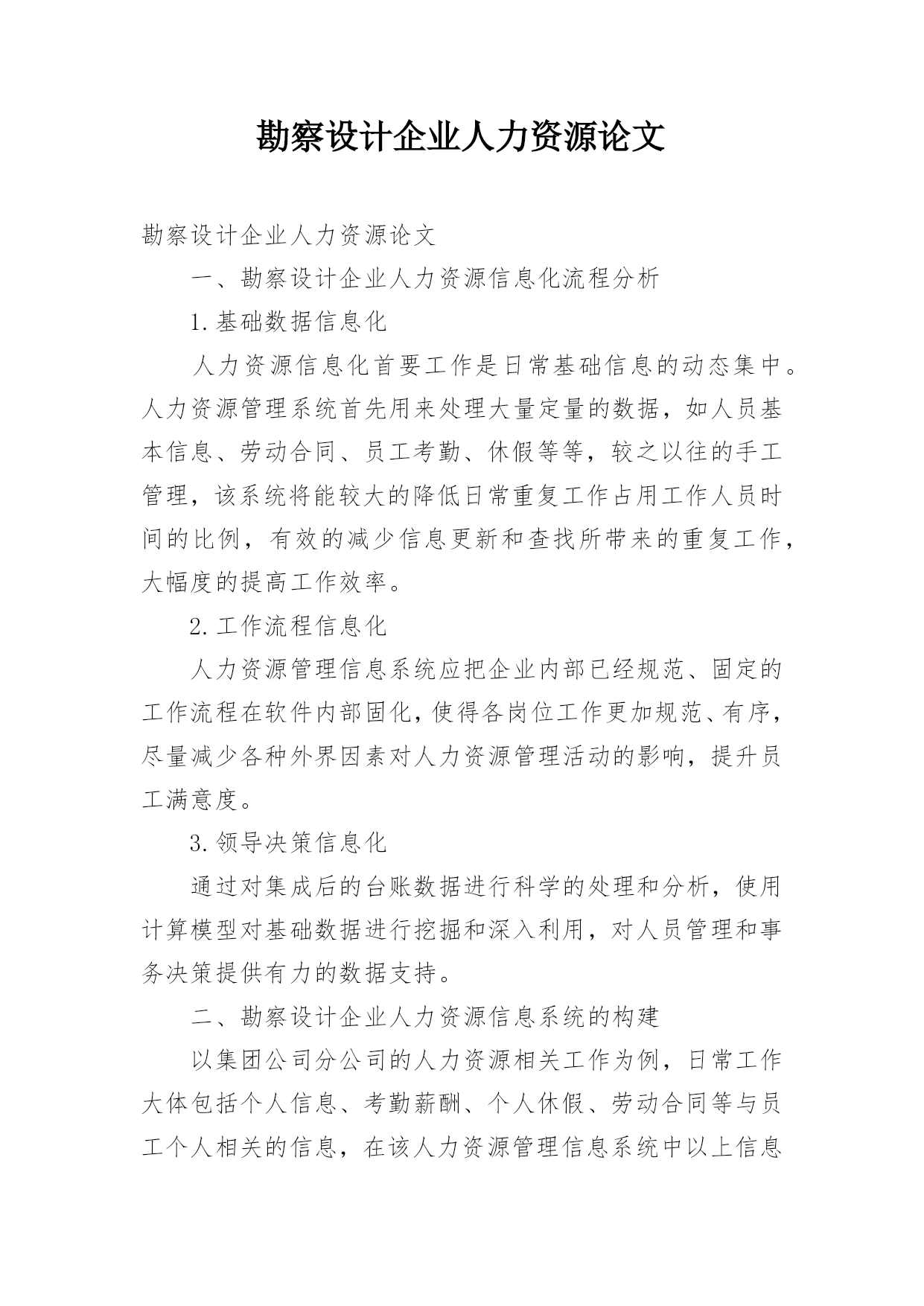 勘察设计企业人力资源论文

勘察设计企业人力资源论文

一、勘察设计企业人力资源信息化流程分析

1.基础数据信息化

人力资源信息化首要工作是日常基础信息的动态集中。人力资源管理系统首先用来处理大量定量的数据，如人员基本信息、劳动合同、员工考勤、休假等等，较之以往的手工管理，该系统将能较大的降低日常重复工作占用工作人员时间的比例，有效的减少信息更新和查找所带来的重复工作，大幅度的提高工作效率。

2.工作流程信息化

人力资源管理信息系统应把企业内部已经规范、固定的工作流程在软件内部固化，使得各岗位工作更加规范、有序，尽量减少各种外界因素对人力资源管理活动的影响，提升员工满意度。

3.领导决策信息化

通过对集成后的台账数据进行科学的处理和分析，使用计算模型对基础数据进行挖掘和深入利用，对人员管理和事务决策提供有力的数据支持。

二、勘察设计企业人力资源信息系统的构建

以集团公司分公司的人力资源相关工作为例，日常工作大体包括个人信息、考勤薪酬、个人休假、劳动合同等与员工个人相关的信息，在该人力资源管理信息系统中以上信息